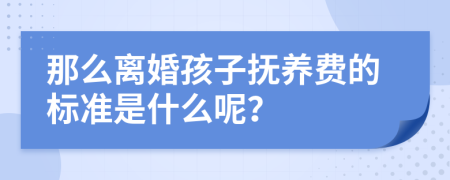 那么离婚孩子抚养费的标准是什么呢?